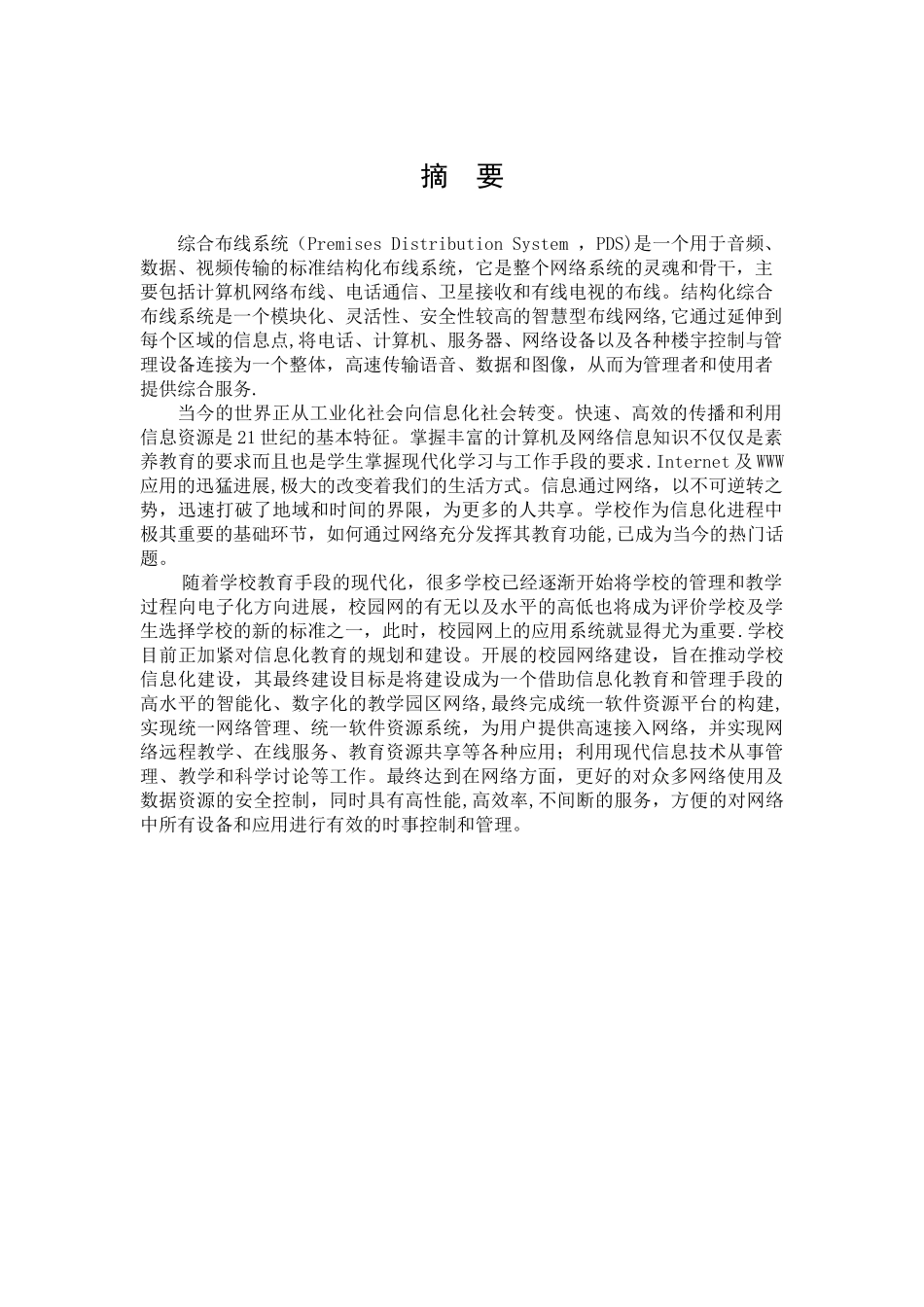 摘　要

综合布线系统（Premises Distribution System ，PDS)是一个用于音频、数据、视频传输的标准结构化布线系统，它是整个网络系统的灵魂和骨干，主要包括计算机网络布线、电话通信、卫星接收和有线电视的布线。结构化综合布线系统是一个模块化、灵活性、安全性较高的智慧型布线网络,它通过延伸到每个区域的信息点,将电话、计算机、服务器、网络设备以及各种楼宇控制与管理设备连接为一个整体，高速传输语音、数据和图像，从而为管理者和使用者提供综合服务.

当今的世界正从工业化社会向信息化社会转变。快速、高效的传播和利用信息资源是21世纪的基本特征。掌握丰富的计算机及网络信息知识不仅仅是素养教育的要求而且也是学生掌握现代化学习与工作手段的要求.Internet及WWW应用的迅猛进展,极大的改变着我们的生活方式。信息通过网络，以不可逆转之势，迅速打破了地域和时间的界限，为更多的人共享。学校作为信息化进程中极其重要的基础环节，如何通过网络充分发挥其教育功能,已成为当今的热门话题。

随着学校教育手段的现代化，很多学校已经逐渐开始将学校的管理和教学过程向电子化方向进展，校园网的有无以及水平的高低也将成为评价学校及学生选择学校的新的标准之一，此时，校园网上的应用系统就显得尤为重要.学校目前正加紧对信息化教育的规划和建设。开展的校园网络建设，旨在推动学校信息化建设，其最终建设目标是将建设成为一个借助信息化教育和管理手段的高水平的智能化、数字化的教学园区网络,最终完成统一软件资源平台的构建,实现统一网络管理、统一软件资源系统，为用户提供高速接入网络，并实现网络远程教学、在线服务、教育资源共享等各种应用；利用现代信息技术从事管理、教学和科学讨论等工作。最终达到在网络方面，更好的对众多网络使用及数据资源的安全控制，同时具有高性能,高效率,不间断的服务，方便的对网络中所有设备和应用进行有效的时事控制和管理。